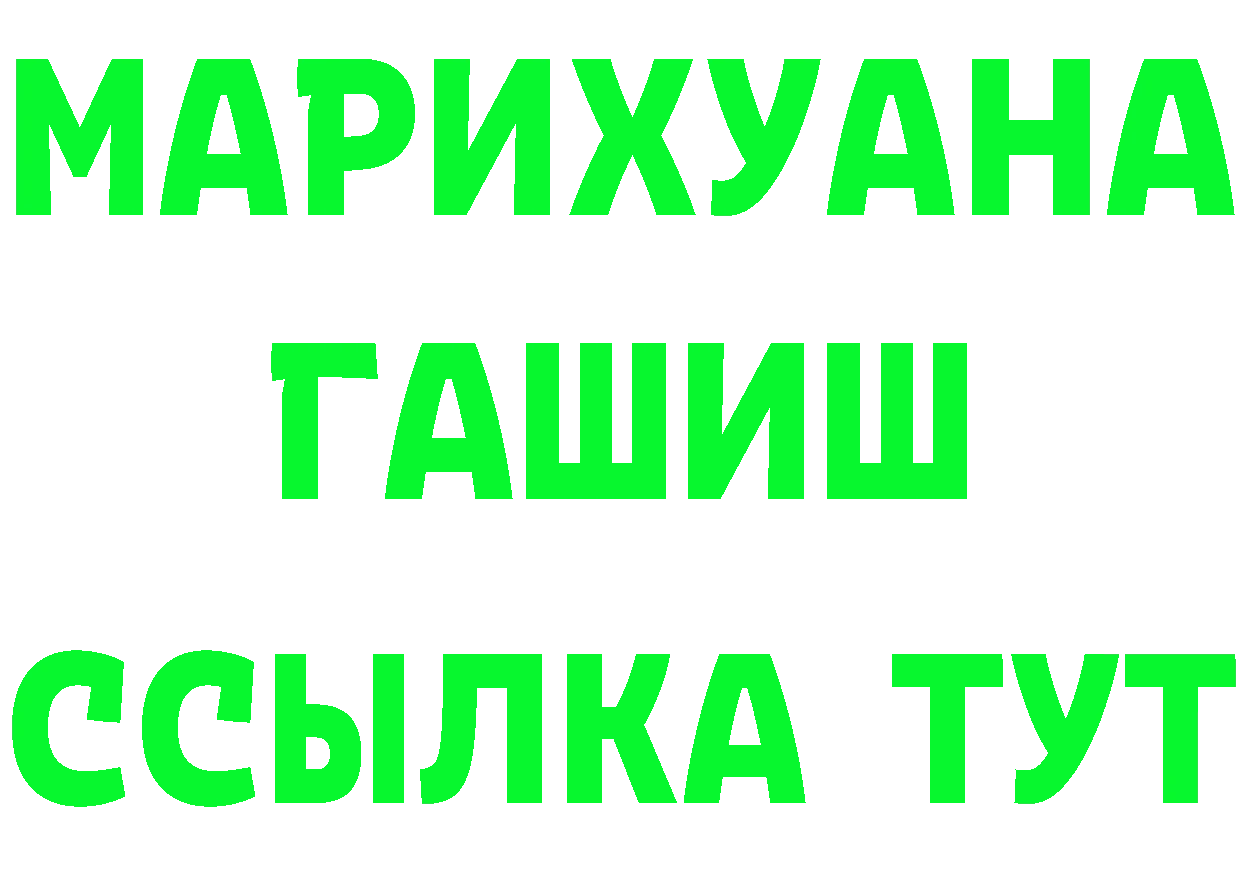 МАРИХУАНА
ГАШИШ
ССЫЛКА ТУТ